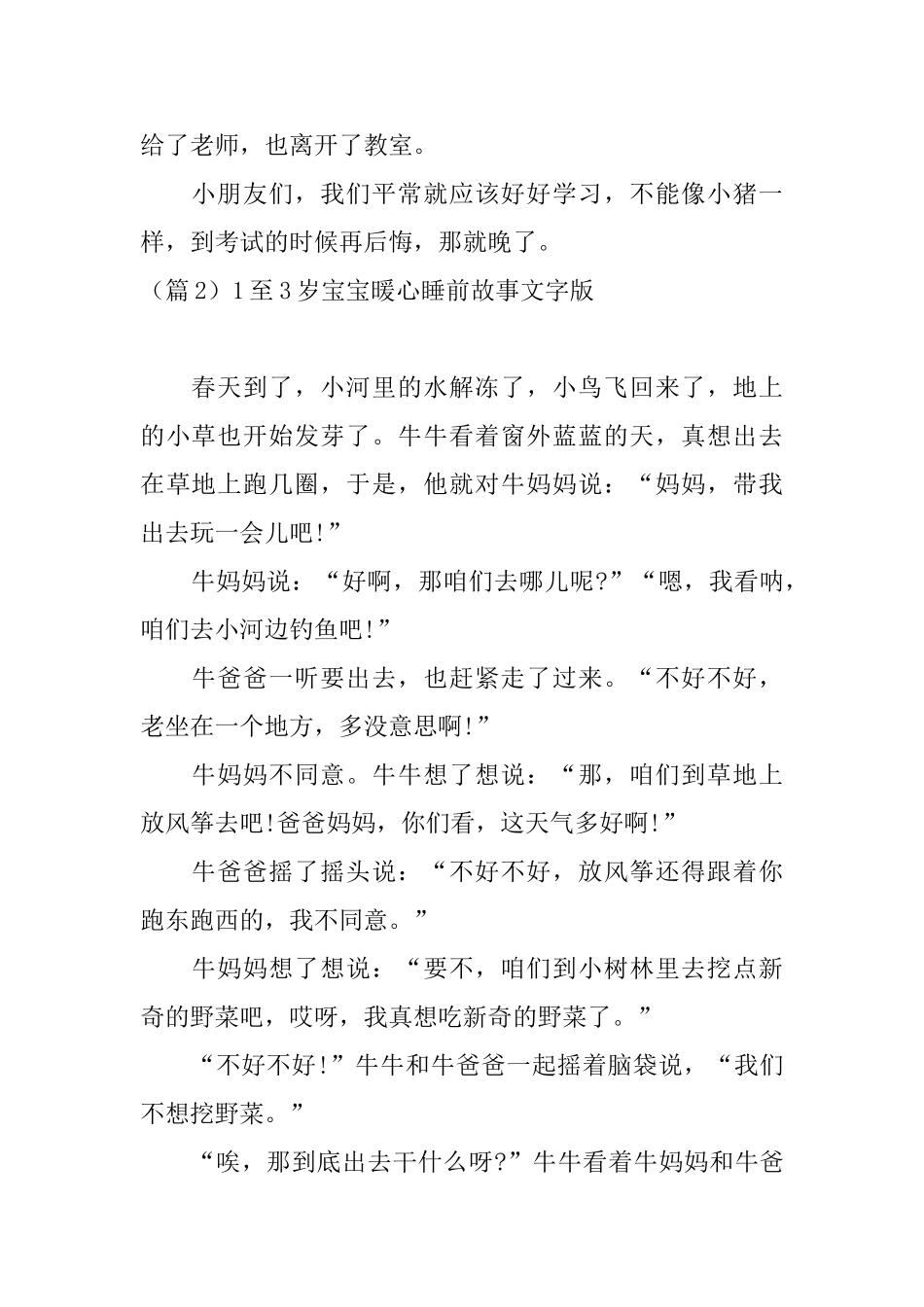 给了老师，也离开了教室。

小朋友们，我们平常就应该好好学习，不能像小猪一样，到考试的时候再后悔，那就晚了。

（篇2）1至3岁宝宝暖心睡前故事文字版

春天到了，小河里的水解冻了，小鸟飞回来了，地上的小草也开始发芽了。牛牛看着窗外蓝蓝的天，真想出去在草地上跑几圈，于是，他就对牛妈妈说：“妈妈，带我出去玩一会儿吧!”

牛妈妈说：“好啊，那咱们去哪儿呢?”“嗯，我看呐，咱们去小河边钓鱼吧!”

牛爸爸一听要出去，也赶紧走了过来。“不好不好，老坐在一个地方，多没意思啊!”

牛妈妈不同意。牛牛想了想说：“那，咱们到草地上放风筝去吧!爸爸妈妈，你们看，这天气多好啊!”

牛爸爸摇了摇头说：“不好不好，放风筝还得跟着你跑东跑西的，我不同意。”

牛妈妈想了想说：“要不，咱们到小树林里去挖点新奇的野菜吧，哎呀，我真想吃新奇的野菜了。”

“不好不好!”牛牛和牛爸爸一起摇着脑袋说，“我们不想挖野菜。”

“唉，那到底出去干什么呀?”牛牛看着牛妈妈和牛爸